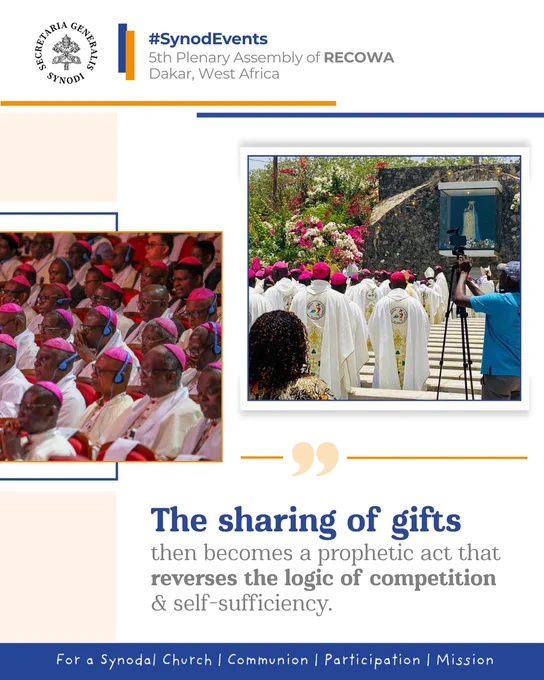 SECRETARIA GENERALIS SYNODI

#SynodEvents
5th Plenary Assembly of RECOWA
Dakar, West Africa

The sharing of gifts then becomes a prophetic act that reverses the logic of competition & self-sufficiency.

For a Synodal Church | Communion | Participation | Mission